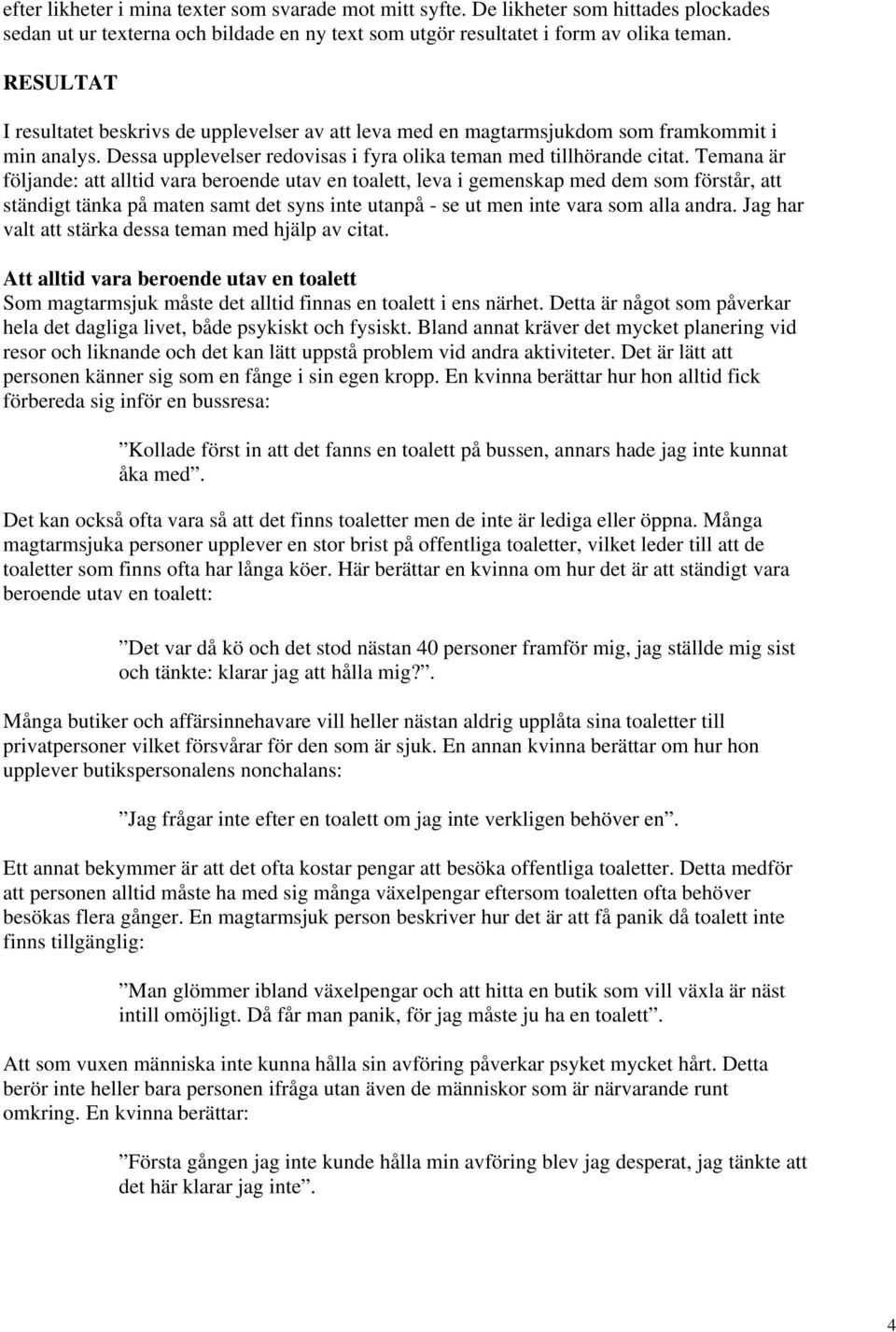 efter likheter i mina texter som svarade mot mitt syfte. De likheter som hittades plockades sedan ut ur texterna och bildade en ny text som utgör resultatet i form av olika teman.

RESULTAT

I resultatet beskrivs de upplevelser av att leva med en magtarmsjukdom som framkommit i min analys. Dessa upplevelser redovisas i fyra olika teman med tillhörande citat. Temana är följande: att alltid vara beroende utav en toalett, leva i gemenskap med dem som förstår, att ständigt tänka på maten samt det syns inte utanpå - se ut men inte vara som alla andra. Jag har valt att stärka dessa teman med hjälp av citat.

Att alltid vara beroende utav en toalett
Som magtarmsjuk måste det alltid finnas en toalett i ens närhet. Detta är något som påverkar hela det dagliga livet, både psykiskt och fysiskt. Bland annat kräver det mycket planering vid resor och liknande och det kan lätt uppstå problem vid andra aktiviteter. Det är lätt att personen känner sig som en fånge i sin egen kropp. En kvinna berättar hur hon alltid fick förbereda sig inför en bussresa:

”Kollade först in att det fanns en toalett på bussen, annars hade jag inte kunnat åka med”.

Det kan också ofta vara så att det finns toaletter men de inte är lediga eller öppna. Många magtarmsjuka personer upplever en stor brist på offentliga toaletter, vilket leder till att de toaletter som finns ofta har långa köer. Här berättar en kvinna om hur det är att ständigt vara beroende utav en toalett:

”Det var då kö och det stod nästan 40 personer framför mig, jag ställde mig sist och tänkte: klarar jag att hålla mig?”.

Många butiker och affärsinnehavare vill heller nästan aldrig upplåta sina toaletter till privatpersoner vilket försvårar för den som är sjuk. En annan kvinna berättar om hur hon upplever butikspersonalens nonchalans:

”Jag frågar inte efter en toalett om jag inte verkligen behöver en”.

Ett annat bekymmer är att det ofta kostar pengar att besöka offentliga toaletter. Detta medför att personen alltid måste ha med sig många växelpengar eftersom toaletten ofta behöver besökas flera gånger. En magtarmsjuk person beskriver hur det är att få panik då toalett inte finns tillgänglig:

”Man glömmer ibland växelpengar och att hitta en butik som vill växla är näst intill omöjligt. Då får man panik, för jag måste ju ha en toalett”.

Att som vuxen människa inte kunna hålla sin avföring påverkar psyket mycket hårt. Detta berör inte heller bara personen ifråga utan även de människor som är närvarande runt omkring. En kvinna berättar:

”Första gången jag inte kunde hålla min avföring blev jag desperat, jag tänkte att det här klarar jag inte”.

4